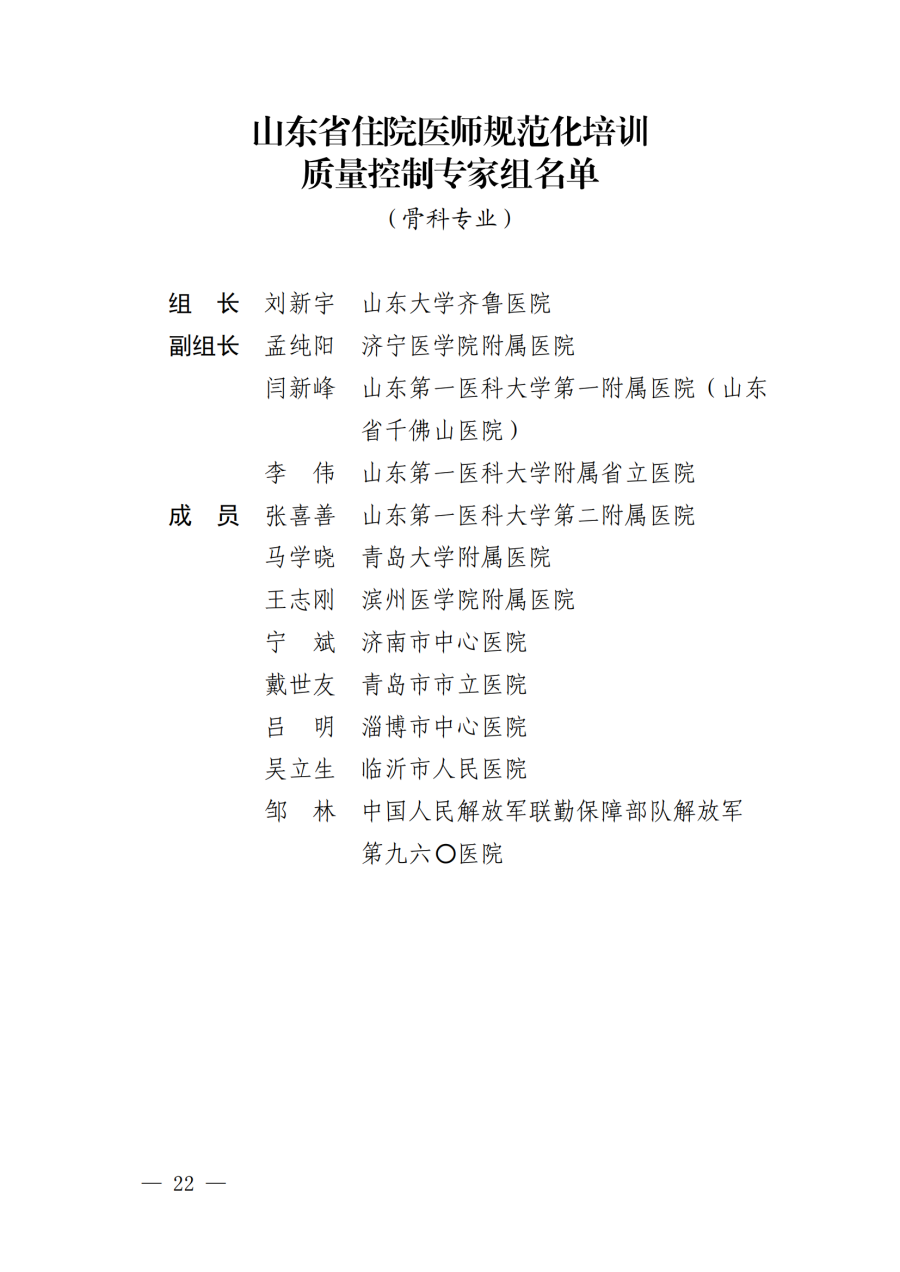 山东省住院医师规范化培训
质量控制专家组名单
（骨科专业）

组　长　刘新宇　山东大学齐鲁医院
副组长　孟纯阳　济宁医学院附属医院
闫新峰　山东第一医科大学第一附属医院（山东省千佛山医院）
李　伟　山东第一医科大学附属省立医院
成　员　张喜善　山东第一医科大学第二附属医院
马学晓　青岛大学附属医院
王志刚　滨州医学院附属医院
宁　斌　济南市中心医院
戴世友　青岛市市立医院
吕　明　淄博市中心医院
吴立生　临沂市人民医院
邹　林　中国人民解放军联勤保障部队解放军第九六〇医院

— 22 —